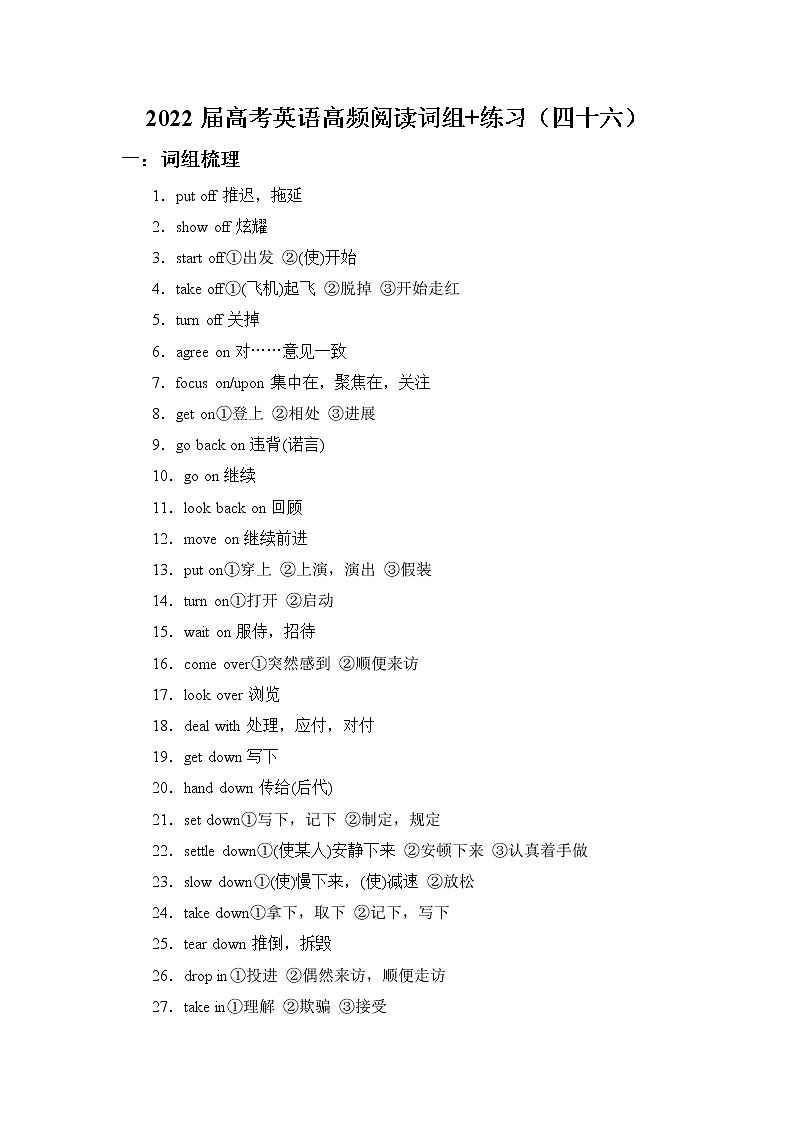 2022 届高考英语高频阅读词组+练习（四十六）

一：词组梳理

1．put off 推迟，拖延

2．show off 炫耀

3．start off①出发 ②(使)开始

4．take off①(飞机)起飞 ②脱掉 ③开始走红

5．turn off 关掉

6．agree on 对……意见一致

7．focus on/upon 集中在，聚焦在，关注

8．get on①登上 ②相处 ③进展

9．go back on 违背(诺言)

10．go on 继续

11．look back on 回顾

12．move on 继续前进

13．put on①穿上 ②上演，演出 ③假装

14．turn on①打开 ②启动

15．wait on 服侍，招待

16．come over①突然感到 ②顺便来访

17．look over 浏览

18．deal with 处理，应付，对付

19．get down 写下

20．hand down 传给(后代)

21．set down①写下，记下 ②制定，规定

22．settle down①(使某人)安静下来 ②安顿下来 ③认真着手做

23．slow down①(使)慢下来，(使)减速 ②放松

24．take down①拿下，取下 ②记下，写下

25．tear down 推倒，拆毁

26．drop in①投进 ②偶然来访，顺便走访

27．take in①理解 ②欺骗 ③接受